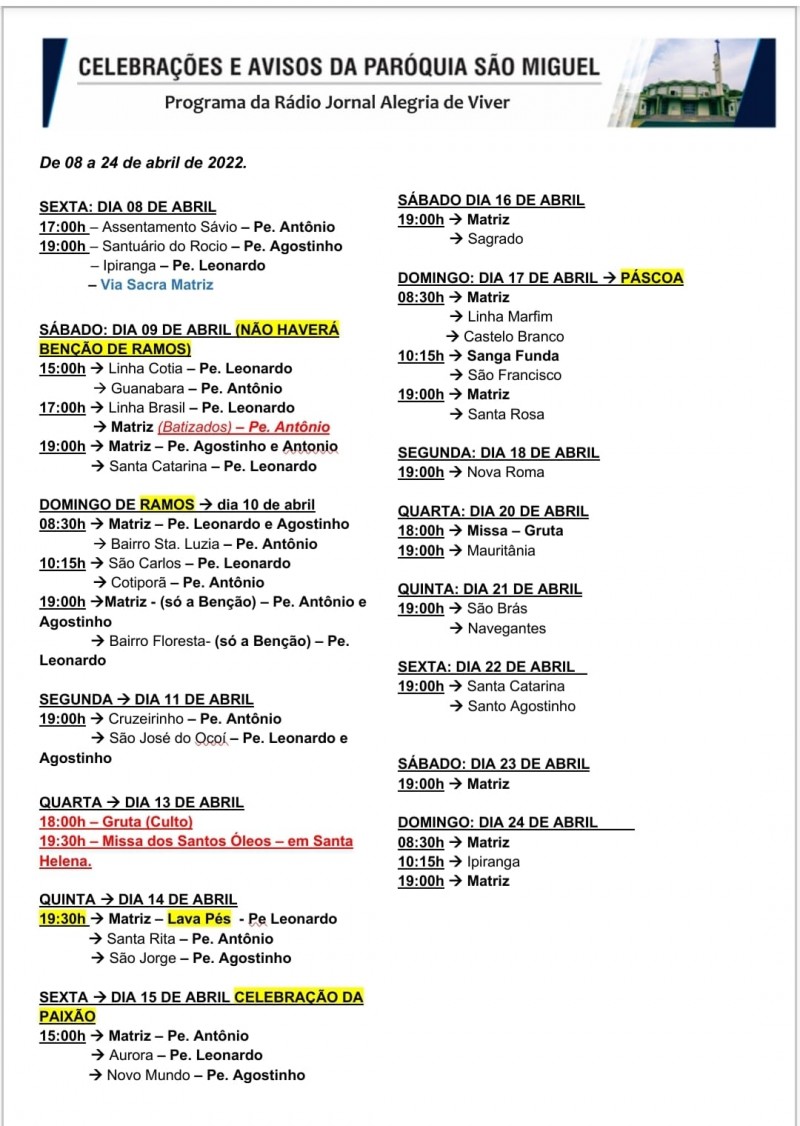 CELEBRAÇÕES E AVISOS DA PARÓQUIA SÃO MIGUEL
Programa da Rádio Jornal Alegria de Viver

De 08 a 24 de abril de 2022.

SEXTA: DIA 08 DE ABRIL
17:00h – Assentamento Sávio – Pe. Antônio
19:00h – Santuário do Rocio – Pe. Agostinho
– Ipiranga – Pe. Leonardo
– Via Sacra Matriz

SÁBADO: DIA 09 DE ABRIL (NÃO HAVERÁ BENÇÃO DE RAMOS)
15:00h → Linha Cotia – Pe. Leonardo
→ Guanabara – Pe. Antônio
17:00h → Linha Brasil – Pe. Leonardo
→ Matriz (Batizados) – Pe. Antônio
19:00h → Matriz – Pe. Agostinho e Antonio
→ Santa Catarina – Pe. Leonardo

DOMINGO DE RAMOS → dia 10 de abril
08:30h → Matriz – Pe. Leonardo e Agostinho
→ Bairro Sta. Luzia – Pe. Antônio
10:15h → São Carlos – Pe. Leonardo
→ Cotiporã – Pe. Antônio
19:00h →Matriz - (só a Benção) – Pe. Antônio e Agostinho
→ Bairro Floresta- (só a Benção) – Pe. Leonardo

SEGUNDA → DIA 11 DE ABRIL
19:00h → Cruzeirinho – Pe. Antônio
→ São José do Ocoí – Pe. Leonardo e Agostinho

QUARTA → DIA 13 DE ABRIL
18:00h – Gruta (Culto)
19:30h – Missa dos Santos Óleos – em Santa Helena.

QUINTA → DIA 14 DE ABRIL
19:30h → Matriz – Lava Pés - Pe Leonardo
→ Santa Rita – Pe. Antônio
→ São Jorge – Pe. Agostinho

SEXTA → DIA 15 DE ABRIL CELEBRAÇÃO DA PAIXÃO
15:00h → Matriz – Pe. Antônio
→ Aurora – Pe. Leonardo
→ Novo Mundo – Pe. Agostinho

SÁBADO DIA 16 DE ABRIL
19:00h → Matriz
→ Sagrado

DOMINGO: DIA 17 DE ABRIL → PÁSCOA
08:30h → Matriz
→ Linha Marfim
→ Castelo Branco
10:15h → Sanga Funda
→ São Francisco
19:00h → Matriz
→ Santa Rosa

SEGUNDA: DIA 18 DE ABRIL
19:00h → Nova Roma

QUARTA: DIA 20 DE ABRIL
18:00h → Missa – Gruta
19:00h → Mauritânia

QUINTA: DIA 21 DE ABRIL
19:00h → São Brás
→ Navegantes

SEXTA: DIA 22 DE ABRIL
19:00h → Santa Catarina
→ Santo Agostinho

SÁBADO: DIA 23 DE ABRIL
19:00h → Matriz

DOMINGO: DIA 24 DE ABRIL
08:30h → Matriz
10:15h → Ipiranga
19:00h → Matriz